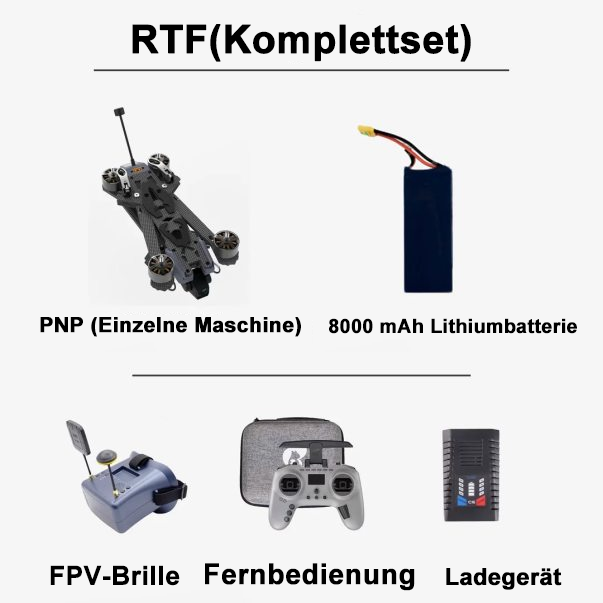 RTF(Komplettset)

PNP (Einzelne Maschine)

8000 mAh Lithiumbatterie

FPV-Brille

Fernbedienung

Ladegerät